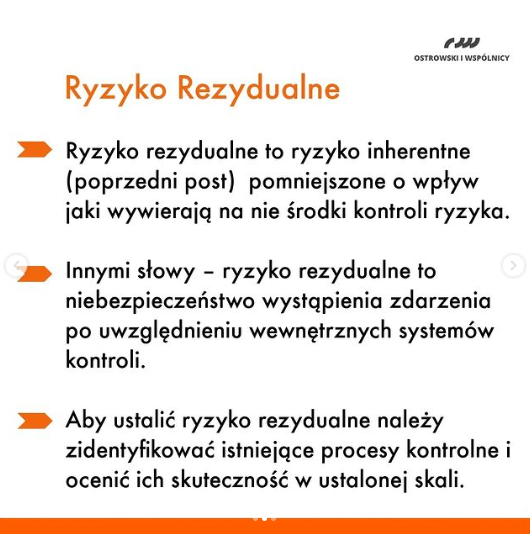 OSTROWSKI I WSPÓLNICY

Ryzyko Rezydualne

Ryzyko rezydualne to ryzyko inherentne (poprzedni post) pomniejszone o wpływ jaki wywierają na nie środki kontroli ryzyka.

Innymi słowy – ryzyko rezydualne to niebezpieczeństwo wystąpienia zdarzenia po uwzględnieniu wewnętrznych systemów kontroli.

Aby ustalić ryzyko rezydualne należy zidentyfikować istniejące procesy kontrolne i ocenić ich skuteczność w ustalonej skali.